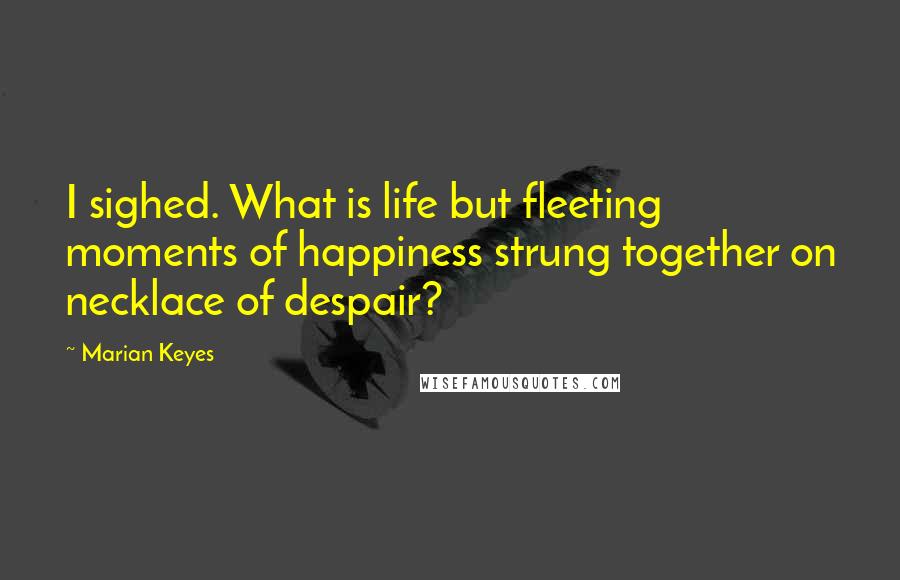 I sighed. What is life but fleeting moments of happiness strung together on necklace of despair?

~ Marian Keyes

WISEFAMOUSQUOTES.COM